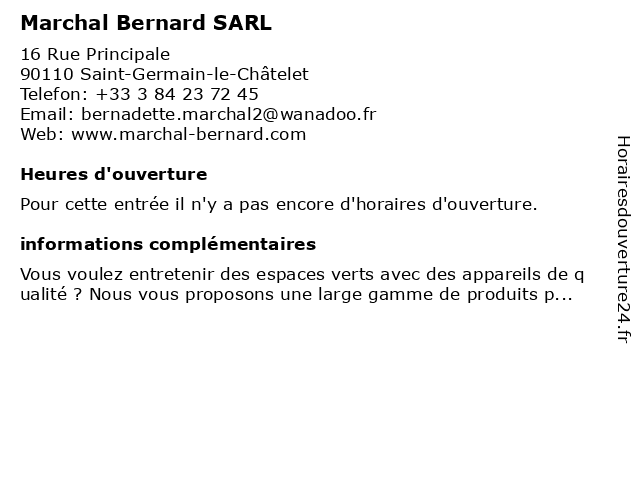 Marchal Bernard SARL

16 Rue Principale
90110 Saint-Germain-le-Châtelet
Telefon: +33 3 84 23 72 45
Email: bernadette.marchal2@wanadoo.fr
Web: www.marchal-bernard.com

Heures d'ouverture

Pour cette entrée il n'y a pas encore d'horaires d'ouverture.

informations complémentaires

Vous voulez entretenir des espaces verts avec des appareils de qualité ? Nous vous proposons une large gamme de produits p...

Horairesdouverture24.fr